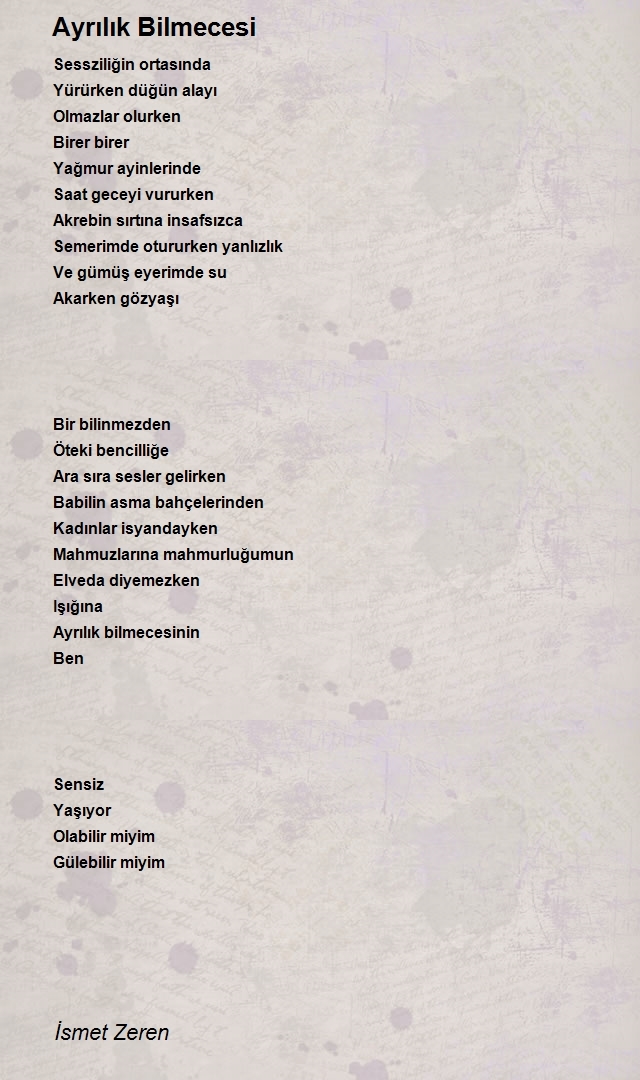 Ayrılık Bilmecesi

Sessziliğin ortasında
Yürürken düğün alayı
Olmazlar olurken
Birer birer
Yağmur ayinlerinde
Saat geceyi vururken
Akrebin sırtına insafsızca
Semerimde otururken yanlızlık
Ve gümüş eyerimde su
Akarken gözyaşı

Bir bilinmezden
Öteki bencilliğe
Ara sıra sesler gelirken
Babilin asma bahçelerinden
Kadınlar isyandayken
Mahmuzlarına mahmurluğumun
Elveda diyemezken
Işığına
Ayrılık bilmecesinin
Ben

Sensiz
Yaşıyor
Olabilir miyim
Gülebilir miyim

İsmet Zeren